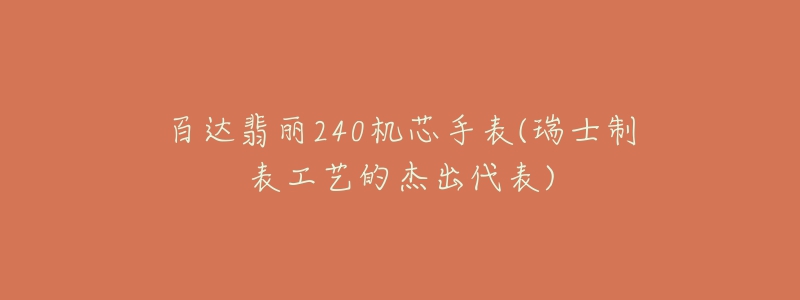 百达翡丽240机芯手表(瑞士制表工艺的杰出代表)